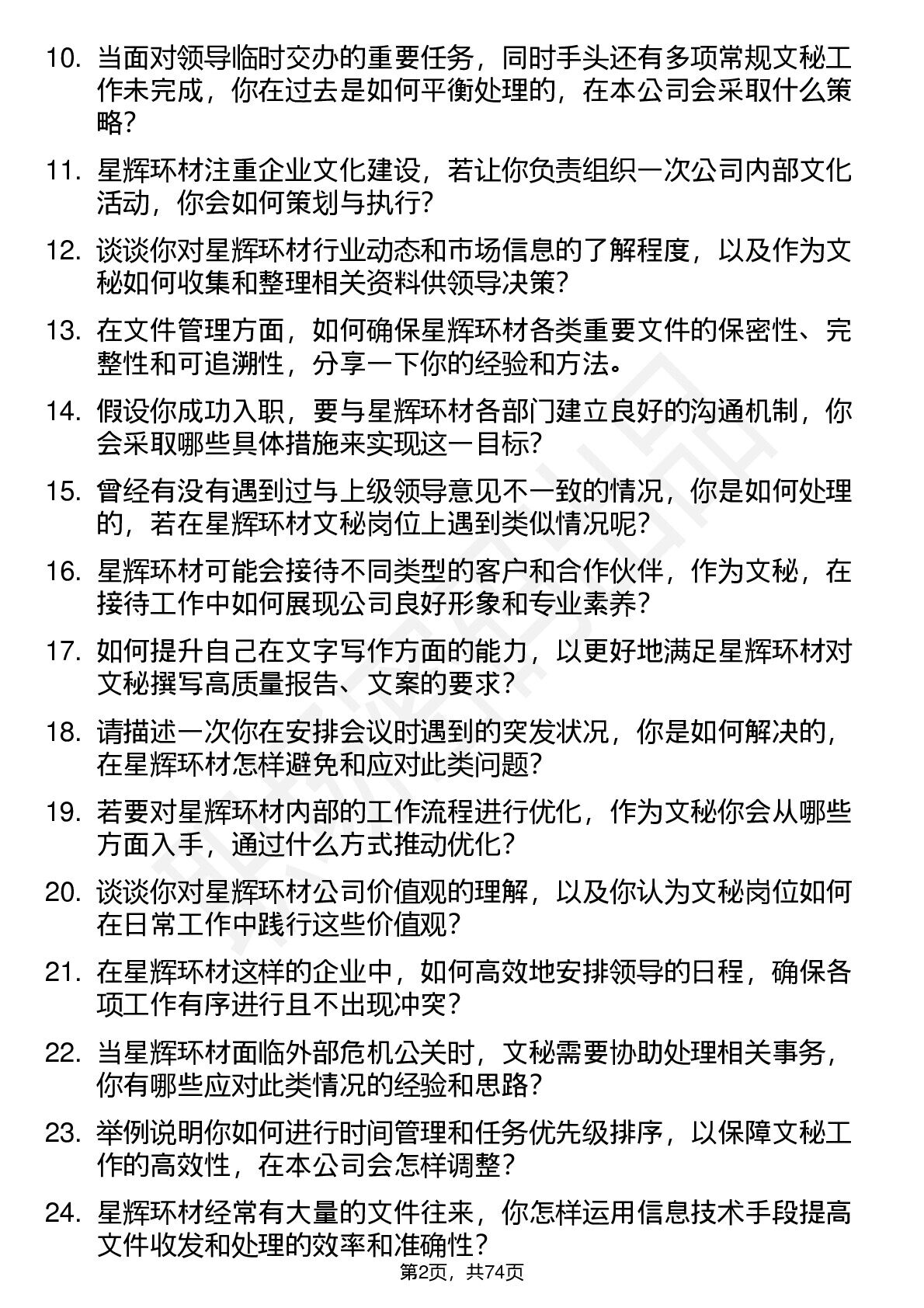 10. 当面对领导临时交办的重要任务，同时手头还有多项常规文秘工作未完成，你在过去是如何平衡处理的，在本公司会采取什么策略？

11. 星辉环材注重企业文化建设，若让你负责组织一次公司内部文化活动，你会如何策划与执行？

12. 谈谈你对星辉环材行业动态和市场信息的了解程度，以及作为文秘如何收集和整理相关资料供领导决策？

13. 在文件管理方面，如何确保星辉环材各类重要文件的保密性、完整性和可追溯性，分享一下你的经验和方法。

14. 假设你成功入职，要与星辉环材各部门建立良好的沟通机制，你会采取哪些具体措施来实现这一目标？

15. 曾经有没有遇到过与上级领导意见不一致的情况，你是如何处理的，若在星辉环材文秘岗位上遇到类似情况呢？

16. 星辉环材可能会接待不同类型的客户和合作伙伴，作为文秘，在接待工作中如何展现公司良好形象和专业素养？

17. 如何提升自己在文字写作方面的能力，以更好地满足星辉环材对文秘撰写高质量报告、文案的要求？

18. 请描述一次你在安排会议时遇到的突发状况，你是如何解决的，在星辉环材怎样避免和应对此类问题？

19. 若要对星辉环材内部的工作流程进行优化，作为文秘你会从哪些方面入手，通过什么方式推动优化？

20. 谈谈你对星辉环材公司价值观的理解，以及你认为文秘岗位如何在日常工作中践行这些价值观？

21. 在星辉环材这样的企业中，如何高效地安排领导的日程，确保各项工作有序进行且不出现冲突？

22. 当星辉环材面临外部危机公关时，文秘需要协助处理相关事务，你有哪些应对此类情况的经验和思路？

23. 举例说明你如何进行时间管理和任务优先级排序，以保障文秘工作的高效性，在本公司会怎样调整？

24. 星辉环材经常有大量的文件往来，你怎样运用信息技术手段提高文件收发和处理的效率和准确性？

第2页，共74页